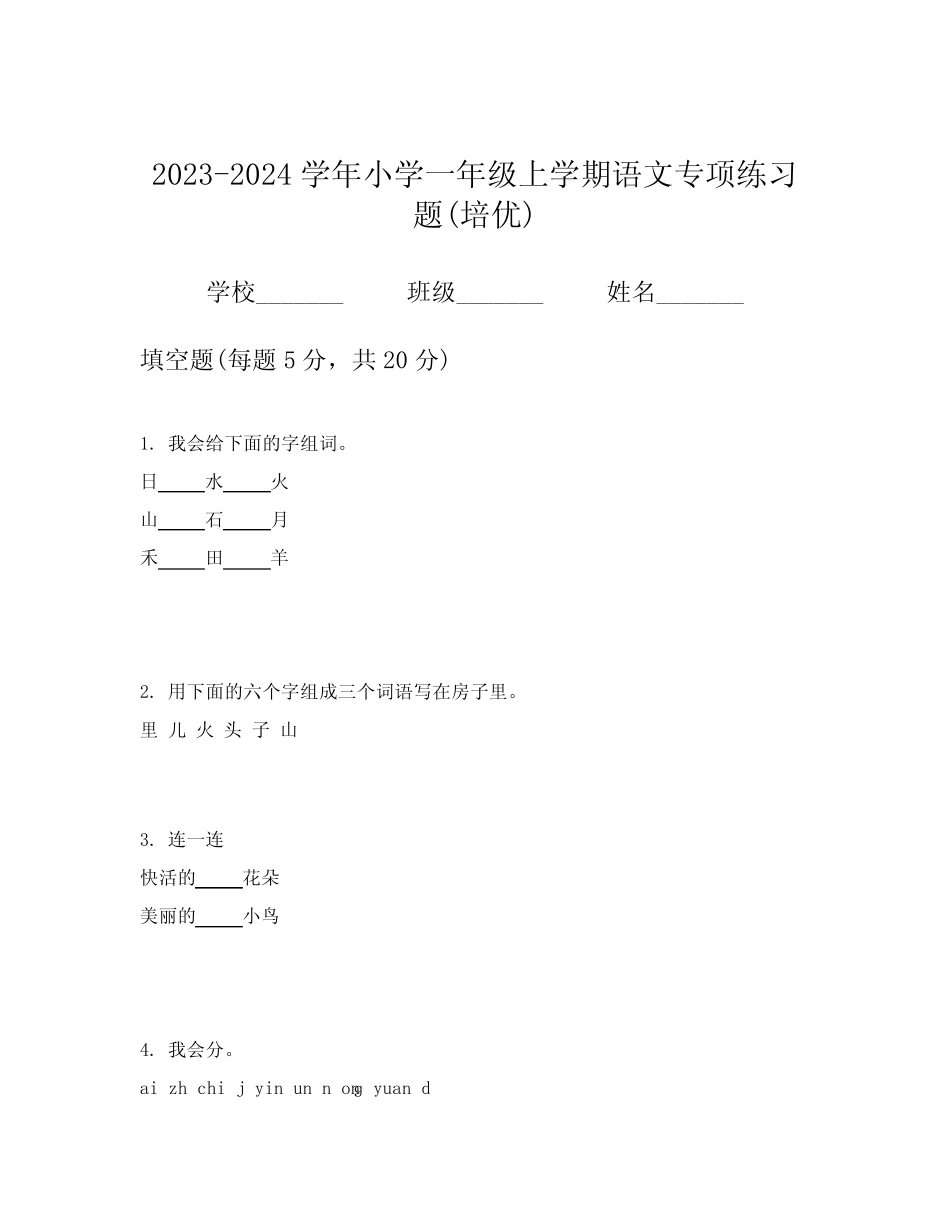 2023-2024学年小学一年级上学期语文专项练习题(培优)

学校____ 班级____ 姓名____

填空题(每题5分，共20分)

1. 我会给下面的字组词。

日____水____火

山____石____月

禾____田____羊

2. 用下面的六个字组成三个词语写在房子里。

里 儿 火 头 子 山

3. 连一连

快活的____花朵

美丽的____小鸟

4. 我会分。

ai zh chi j yin un n ong yuan d